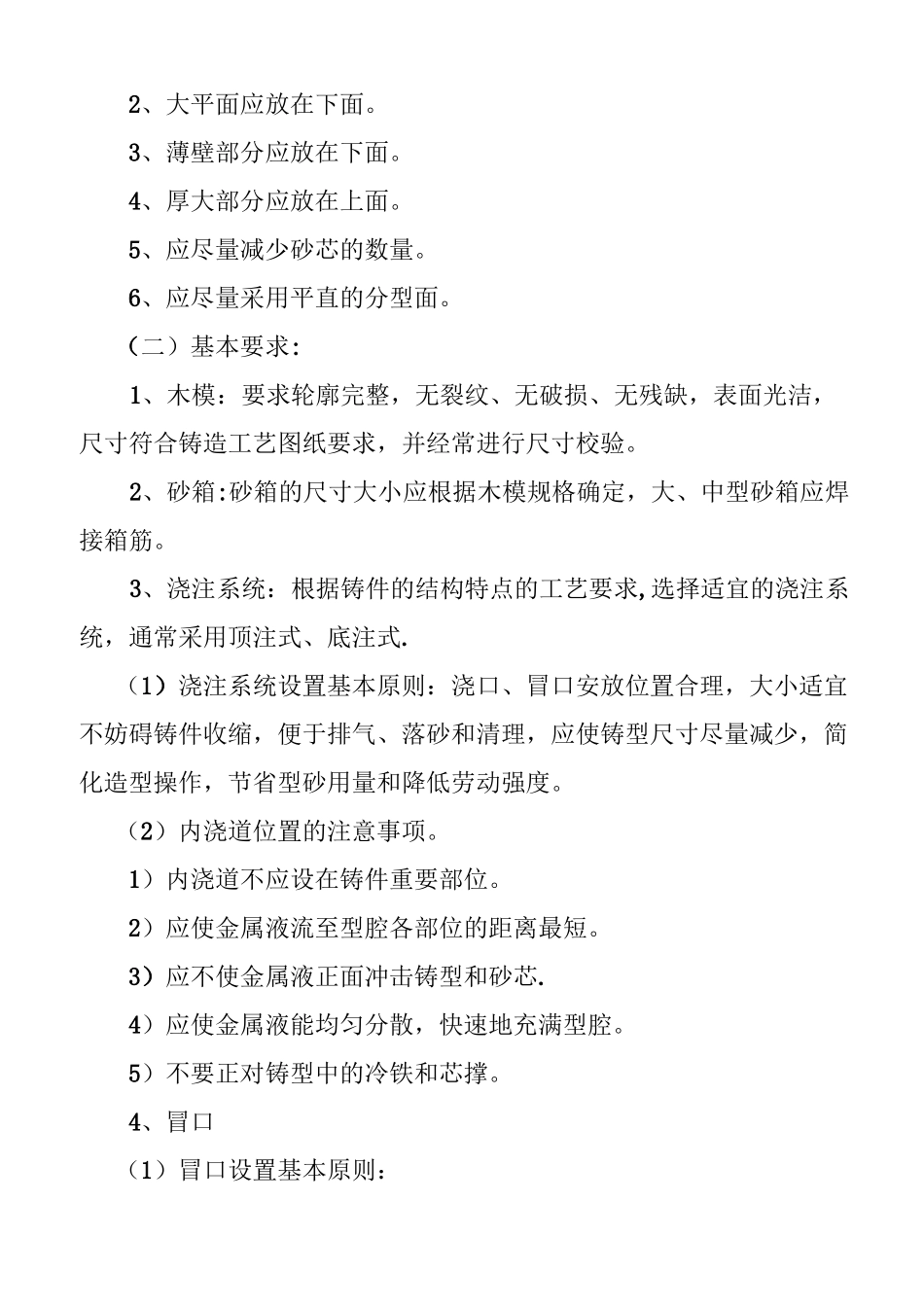 2、大平面应放在下面。

3、薄壁部分应放在下面。

4、厚大部分应放在上面。

5、应尽量减少砂芯的数量。

6、应尽量采用平直的分型面。

（二）基本要求:

1、木模：要求轮廓完整，无裂纹、无破损、无残缺，表面光洁，尺寸符合铸造工艺图纸要求，并经常进行尺寸校验。

2、砂箱:砂箱的尺寸大小应根据木模规格确定，大、中型砂箱应焊接箱筋。

3、浇注系统：根据铸件的结构特点的工艺要求,选择适宜的浇注系统，通常采用顶注式、底注式.

（1）浇注系统设置基本原则：浇口、冒口安放位置合理，大小适宜不妨碍铸件收缩，便于排气、落砂和清理，应使铸型尺寸尽量减少，简化造型操作，节省型砂用量和降低劳动强度。

（2）内浇道位置的注意事项。

1）内浇道不应设在铸件重要部位。

2）应使金属液流至型腔各部位的距离最短。

3）应不使金属液正面冲击铸型和砂芯.

4）应使金属液能均匀分散，快速地充满型腔。

5）不要正对铸型中的冷铁和芯撑。

4、冒口

（1）冒口设置基本原则: